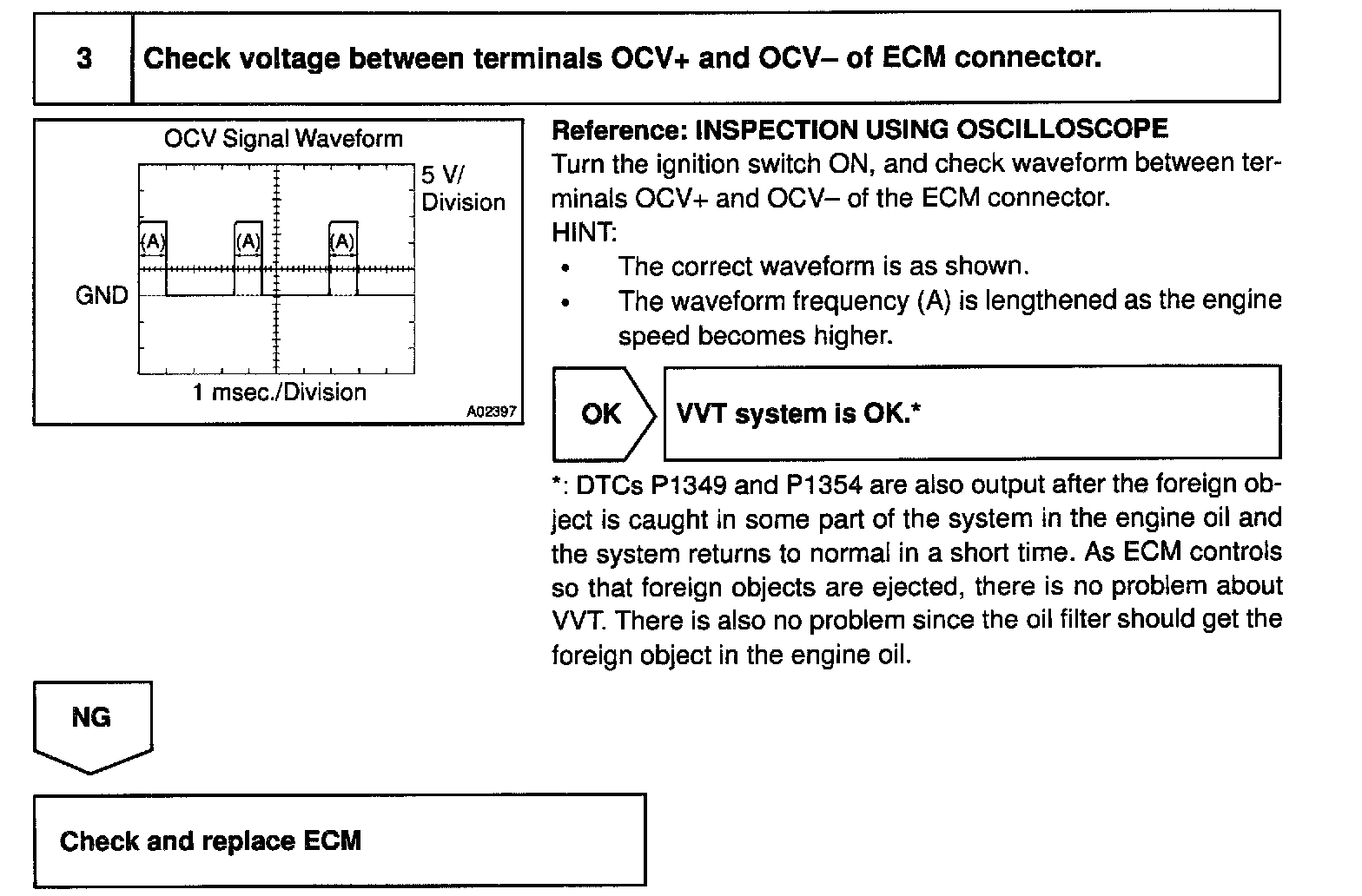 3 Check voltage between terminals OCV+ and OCV– of ECM connector.

OCV Signal Waveform

5 V/ Division

(A) (A) (A)

GND

1 msec./Division

A02397

Reference: INSPECTION USING OSCILLOSCOPE
Turn the ignition switch ON, and check waveform between terminals OCV+ and OCV– of the ECM connector.
HINT:
• The correct waveform is as shown.
• The waveform frequency (A) is lengthened as the engine speed becomes higher.

OK

VVT system is OK.*

*: DTCs P1349 and P1354 are also output after the foreign object is caught in some part of the system in the engine oil and the system returns to normal in a short time. As ECM controls so that foreign objects are ejected, there is no problem about VVT. There is also no problem since the oil filter should get the foreign object in the engine oil.

NG

Check and replace ECM